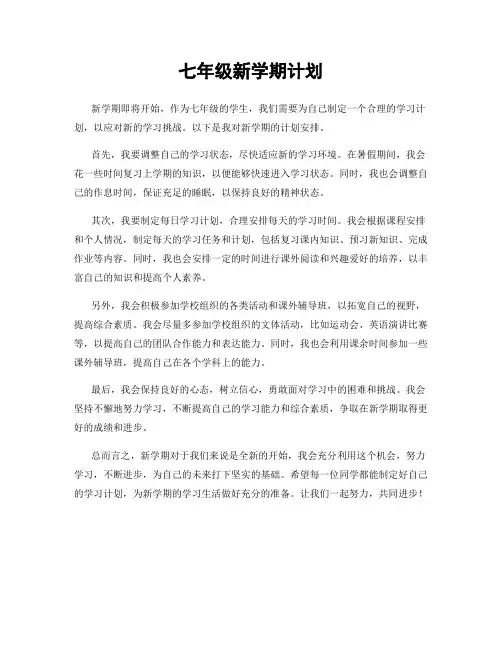 七年级新学期计划

新学期即将开始，作为七年级的学生，我们需要为自己制定一个合理的学习计划，以应对新的学习挑战。以下是我对新学期的计划安排。

首先，我要调整自己的学习状态，尽快适应新的学习环境。在暑假期间，我会花一些时间复习上学期的知识，以便能够快速进入学习状态。同时，我也会调整自己的作息时间，保证充足的睡眠，以保持良好的精神状态。

其次，我要制定每日学习计划，合理安排每天的学习时间。我会根据课程安排和个人情况，制定每天的学习任务和计划，包括复习课内知识、预习新知识、完成作业等内容。同时，我也会安排一定的时间进行课外阅读和兴趣爱好的培养，以丰富自己的知识和提高个人素养。

另外，我会积极参加学校组织的各类活动和课外辅导班，以拓宽自己的视野，提高综合素质。我会尽量多参加学校组织的文体活动，比如运动会、英语演讲比赛等，以提高自己的团队合作能力和表达能力。同时，我也会利用课余时间参加一些课外辅导班，提高自己在各个学科上的能力。

最后，我会保持良好的心态，树立信心，勇敢面对学习中的困难和挑战。我会坚持不懈地努力学习，不断提高自己的学习能力和综合素质，争取在新学期取得更好的成绩和进步。

总而言之，新学期对于我们来说是全新的开始，我会充分利用这个机会，努力学习，不断进步，为自己的未来打下坚实的基础。希望每一位同学都能制定好自己的学习计划，为新学期的学习生活做好充分的准备。让我们一起努力，共同进步！